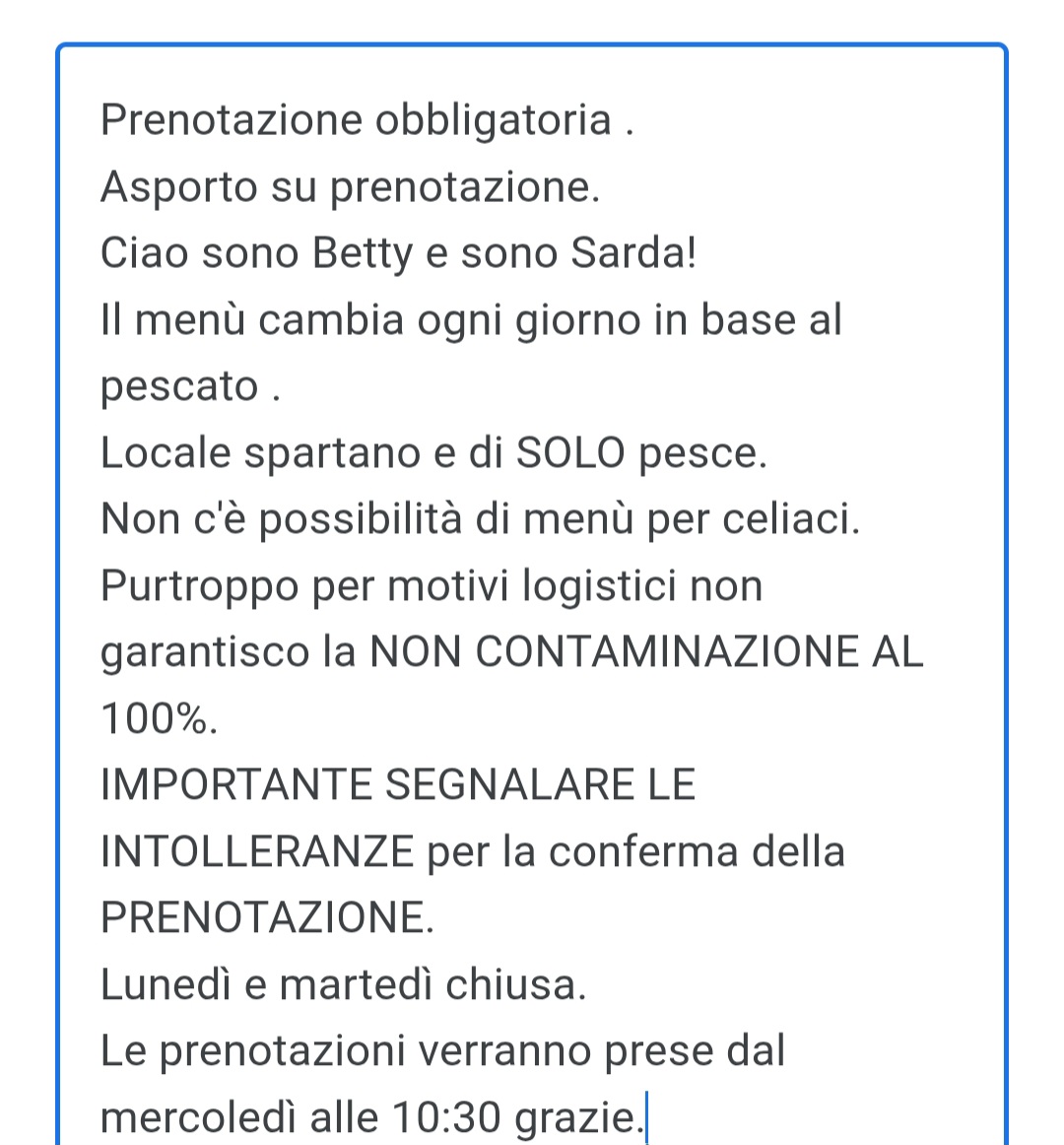 Prenotazione obbligatoria .
Asporto su prenotazione.
Ciao sono Betty e sono Sarda!
Il menù cambia ogni giorno in base al pescato .
Locale spartano e di SOLO pesce.
Non c'è possibilità di menù per celiaci.
Purtroppo per motivi logistici non garantisco la NON CONTAMINAZIONE AL 100%.
IMPORTANTE SEGNALARE LE INTOLLERANZE per la conferma della PRENOTAZIONE.
Lunedì e martedì chiusa.
Le prenotazioni verranno prese dal mercoledì alle 10:30 grazie.